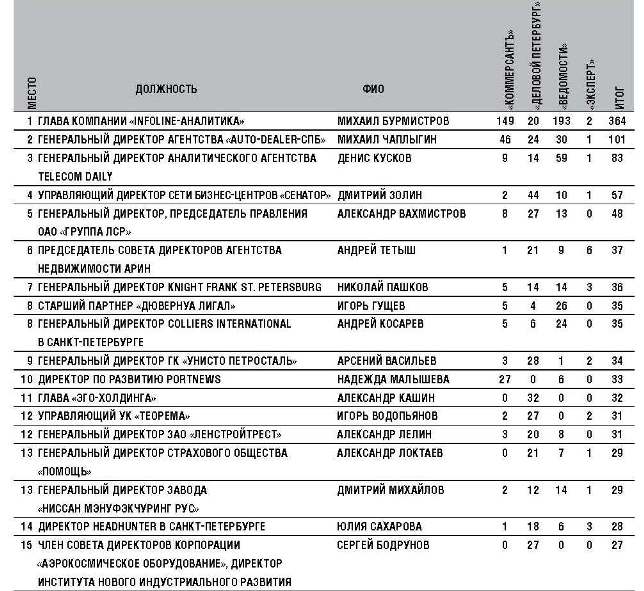 | МЕСТО | ДОЛЖНОСТЬ | ФИО | «КОММЕРСАНТЪ» | «ДЕЛОВОЙ ПЕТЕРБУРГ» | «ВЕДОМОСТИ» | «ЭКСПЕРТ» | ИТОГ |
|---|---|---|---|---|---|---|---|
| 1 | ГЛАВА КОМПАНИИ «INFOLINE-АНАЛИТИКА» | МИХАИЛ БУРМИСТРОВ | 149 | 20 | 193 | 2 | 364 |
| 2 | ГЕНЕРАЛЬНЫЙ ДИРЕКТОР АГЕНТСТВА «AUTO-DEALER-СПБ» | МИХАИЛ ЧАПЛЫГИН | 46 | 24 | 30 | 1 | 101 |
| 3 | ГЕНЕРАЛЬНЫЙ ДИРЕКТОР АНАЛИТИЧЕСКОГО АГЕНТСТВА TELECOM DAILY | ДЕНИС КУСКОВ | 9 | 14 | 59 | 1 | 83 |
| 4 | УПРАВЛЯЮЩИЙ ДИРЕКТОР СЕТИ БИЗНЕС-ЦЕНТРОВ «СЕНАТОР» | ДМИТРИЙ ЗОЛИН | 2 | 44 | 10 | 1 | 57 |
| 5 | ГЕНЕРАЛЬНЫЙ ДИРЕКТОР, ПРЕДСЕДАТЕЛЬ ПРАВЛЕНИЯ ОАО «ГРУППА ЛСР» | АЛЕКСАНДР ВАХМИСТРОВ | 8 | 27 | 13 | 0 | 48 |
| 6 | ПРЕДСЕДАТЕЛЬ СОВЕТА ДИРЕКТОРОВ АГЕНТСТВА НЕДВИЖИМОСТИ АРИН | АНДРЕЙ ТЕТЫШ | 1 | 21 | 9 | 6 | 37 |
| 7 | ГЕНЕРАЛЬНЫЙ ДИРЕКТОР KNIGHT FRANK ST. PETERSBURG | НИКОЛАЙ ПАШКОВ | 5 | 14 | 14 | 3 | 36 |
| 8 | СТАРШИЙ ПАРТНЕР «ДЮВЕРНУА ЛИГАЛ» | ИГОРЬ ГУЩЕВ | 5 | 4 | 26 | 0 | 35 |
| 8 | ГЕНЕРАЛЬНЫЙ ДИРЕКТОР COLLIERS INTERNATIONAL В САНКТ-ПЕТЕРБУРГЕ | АНДРЕЙ КОСАРЕВ | 5 | 6 | 24 | 0 | 35 |
| 9 | ГЕНЕРАЛЬНЫЙ ДИРЕКТОР ГК «УНИСТО ПЕТРОСТАЛЬ» | АРСЕНИЙ ВАСИЛЬЕВ | 3 | 28 | 1 | 2 | 34 |
| 10 | ДИРЕКТОР ПО РАЗВИТИЮ PORTNEWS | НАДЕЖДА МАЛЫШЕВА | 27 | 0 | 6 | 0 | 33 |
| 11 | ГЛАВА «ЭГО-ХОЛДИНГА» | АЛЕКСАНДР КАШИН | 0 | 32 | 0 | 0 | 32 |
| 12 | УПРАВЛЯЮЩИЙ УК «ТЕОРЕМА» | ИГОРЬ ВОДОПЬЯНОВ | 2 | 27 | 0 | 2 | 31 |
| 12 | ГЕНЕРАЛЬНЫЙ ДИРЕКТОР ЗАО «ЛЕНСТРОЙТРЕСТ» | АЛЕКСАНДР ЛЕЛИН | 3 | 20 | 8 | 0 | 31 |
| 13 | ГЕНЕРАЛЬНЫЙ ДИРЕКТОР СТРАХОВОГО ОБЩЕСТВА «ПОМОЩЬ» | АЛЕКСАНДР ЛОКТАЕВ | 0 | 21 | 7 | 1 | 29 |
| 13 | ГЕНЕРАЛЬНЫЙ ДИРЕКТОР ЗАВОДА «НИССАН МЭНУФЭКЧУРИНГ РУС» | ДМИТРИЙ МИХАЙЛОВ | 2 | 12 | 14 | 1 | 29 |
| 14 | ДИРЕКТОР HEADHUNTER В САНКТ-ПЕТЕРБУРГЕ | ЮЛИЯ САХАРОВА | 1 | 18 | 6 | 3 | 28 |
| 15 | ЧЛЕН СОВЕТА ДИРЕКТОРОВ КОРПОРАЦИИ «АЭРОКОСМИЧЕСКОЕ ОБОРУДОВАНИЕ», ДИРЕКТОР ИНСТИТУТА НОВОГО ИНДУСТРИАЛЬНОГО РАЗВИТИЯ | СЕРГЕЙ БОДРУНОВ | 0 | 27 | 0 | 0 | 27 |